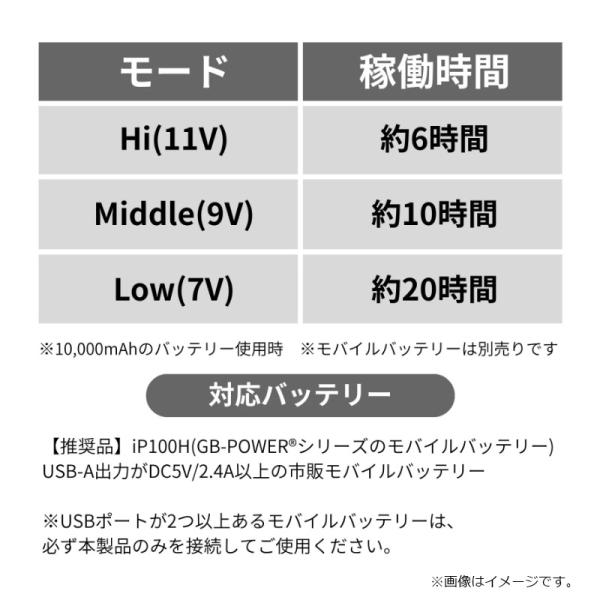 | モード | 稼働時間 |
|---|---|
| Hi(11V) | 約6時間 |
| Middle(9V) | 約10時間 |
| Low(7V) | 約20時間 |

※10,000mAhのバッテリー使用時 ※モバイルバッテリーは別売りです

対応バッテリー

【推奨品】iP100H(GB-POWER®シリーズのモバイルバッテリー)
USB-A出力がDC5V/2.4A以上の市販モバイルバッテリー

※USBポートが2つ以上あるモバイルバッテリーは、
必ず本製品のみを接続してご使用ください。

※画像はイメージです。